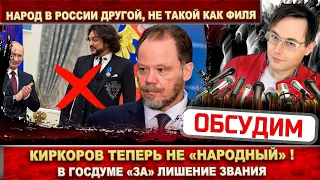 НАРОД В РОССИИ ДРУГОЙ, НЕ ТАКОЙ КАК ФИЛЯ

ОБСУДИМ

КИРКОРОВ ТЕПЕРЬ НЕ «НАРОДНЫЙ» !
В ГОСДУМЕ «ЗА» ЛИШЕНИЕ ЗВАНИЯ